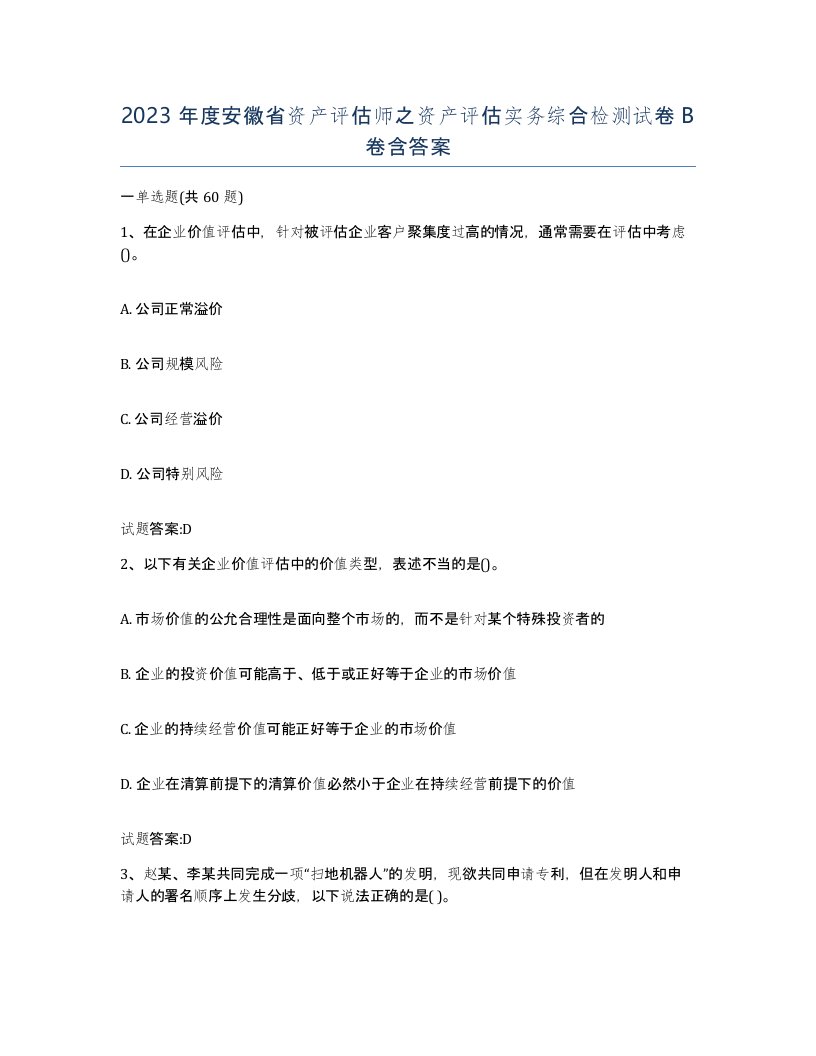 2023 年度安徽省资产评估师之资产评估实务综合检测试卷 B 卷含答案

一单选题(共 60 题)

1、在企业价值评估中，针对被评估企业客户聚集度过高的情况，通常需要在评估中考虑()。

A. 公司正常溢价

B. 公司规模风险

C. 公司经营溢价

D. 公司特别风险

试题答案:D

2、以下有关企业价值评估中的价值类型，表述不当的是()。

A. 市场价值的公允合理性是面向整个市场的，而不是针对某个特殊投资者的

B. 企业的投资价值可能高于、低于或正好等于企业的市场价值

C. 企业的持续经营价值可能正好等于企业的市场价值

D. 企业在清算前提下的清算价值必然小于企业在持续经营前提下的价值

试题答案:D

3、赵某、李某共同完成一项“扫地机器人”的发明，现欲共同申请专利，但在发明人和申请人的署名顺序上发生分歧，以下说法正确的是( )。